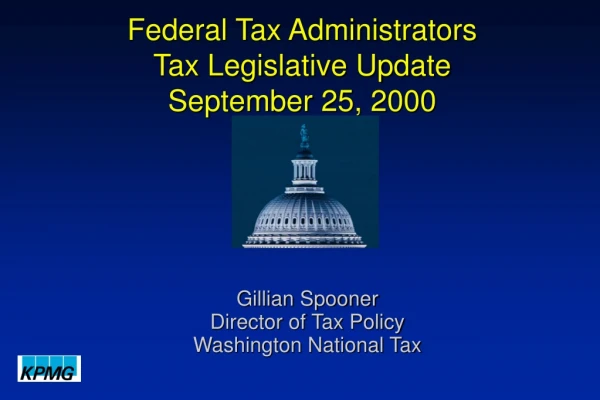 Federal Tax Administrators
Tax Legislative Update
September 25, 2000

Gillian Spooner
Director of Tax Policy
Washington National Tax

KPMG